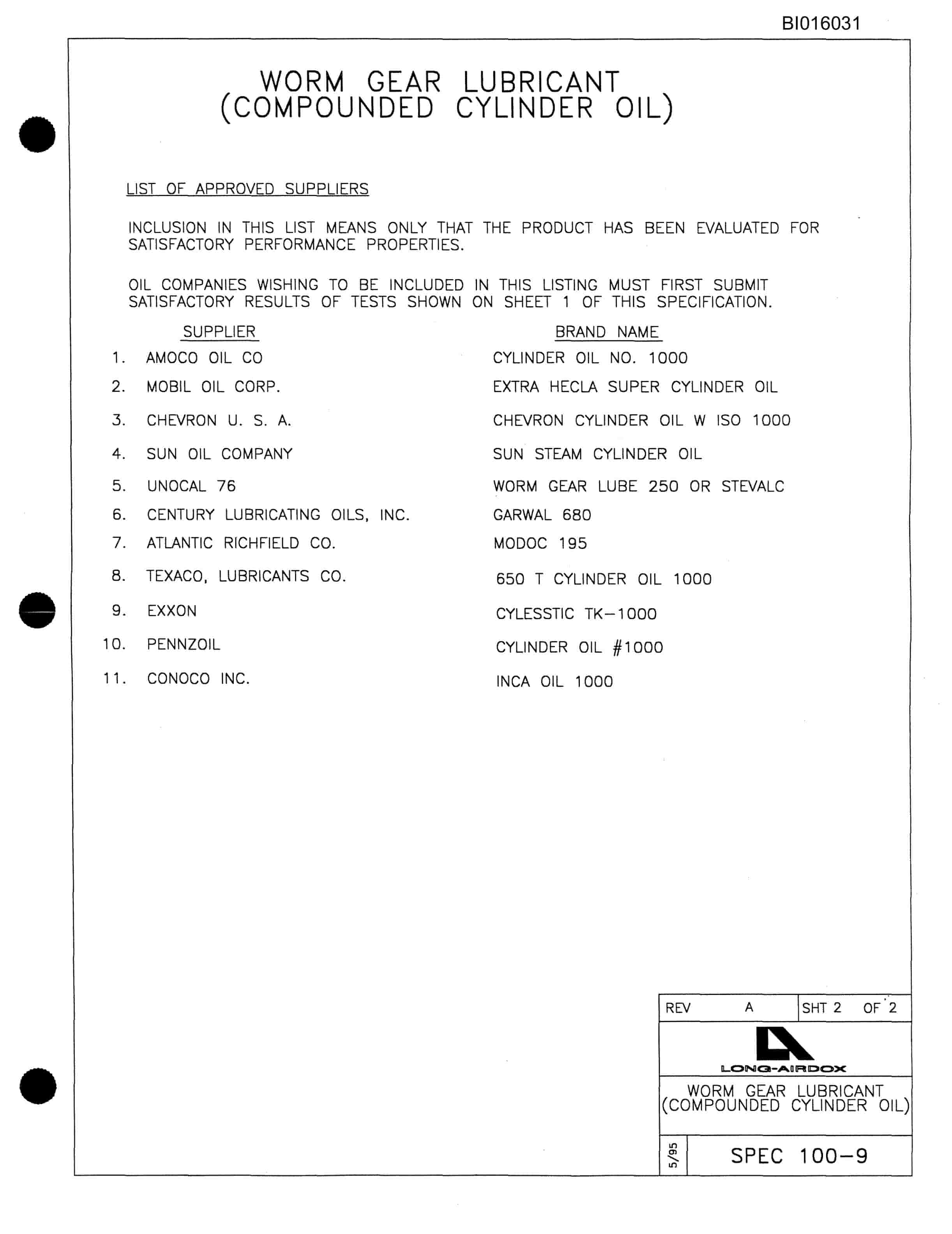 BI016031

WORM GEAR LUBRICANT
(COMPOUNDED CYLINDER OIL)

LIST OF APPROVED SUPPLIERS

INCLUSION IN THIS LIST MEANS ONLY THAT THE PRODUCT HAS BEEN EVALUATED FOR SATISFACTORY PERFORMANCE PROPERTIES.

OIL COMPANIES WISHING TO BE INCLUDED IN THIS LISTING MUST FIRST SUBMIT SATISFACTORY RESULTS OF TESTS SHOWN ON SHEET 1 OF THIS SPECIFICATION.

| | SUPPLIER | BRAND NAME |
|---|---|---|
| 1. | AMOCO OIL CO | CYLINDER OIL NO. 1000 |
| 2. | MOBIL OIL CORP. | EXTRA HECLA SUPER CYLINDER OIL |
| 3. | CHEVRON U. S. A. | CHEVRON CYLINDER OIL W ISO 1000 |
| 4. | SUN OIL COMPANY | SUN STEAM CYLINDER OIL |
| 5. | UNOCAL 76 | WORM GEAR LUBE 250 OR STEVALC |
| 6. | CENTURY LUBRICATING OILS, INC. | GARWAL 680 |
| 7. | ATLANTIC RICHFIELD CO. | MODOC 195 |
| 8. | TEXACO, LUBRICANTS CO. | 650 T CYLINDER OIL 1000 |
| 9. | EXXON | CYLESSTIC TK-1000 |
| 10. | PENNZOIL | CYLINDER OIL #1000 |
| 11. | CONOCO INC. | INCA OIL 1000 |

REV A SHT 2 OF 2

LONG-AIRDOX

WORM GEAR LUBRICANT
(COMPOUNDED CYLINDER OIL)

5/95

SPEC 100-9